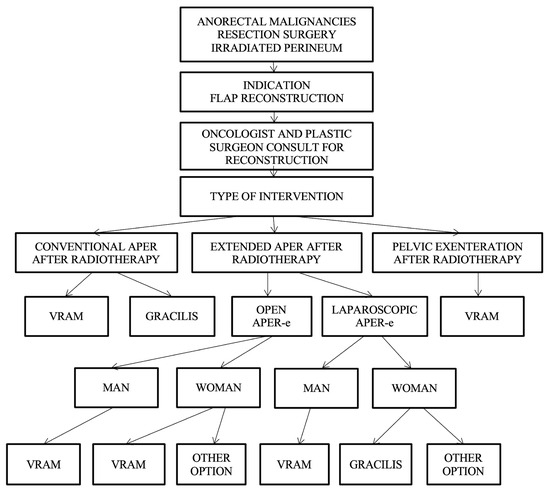 ANORECTAL MALIGNANCIES
RESECTION SURGERY
IRRADIATED PERINEUM

INDICATION
FLAP RECONSTRUCTION

ONCOLOGIST AND PLASTIC SURGEON CONSULT FOR RECONSTRUCTION

TYPE OF INTERVENTION

CONVENTIONAL APER AFTER RADIOTHERAPY

EXTENDED APER AFTER RADIOTHERAPY

PELVIC EXENTERATION AFTER RADIOTHERAPY

VRAM

GRACILIS

OPEN APER-e

LAPAROSCOPIC APER-e

VRAM

MAN

WOMAN

MAN

WOMAN

VRAM

VRAM

OTHER OPTION

VRAM

GRACILIS

OTHER OPTION